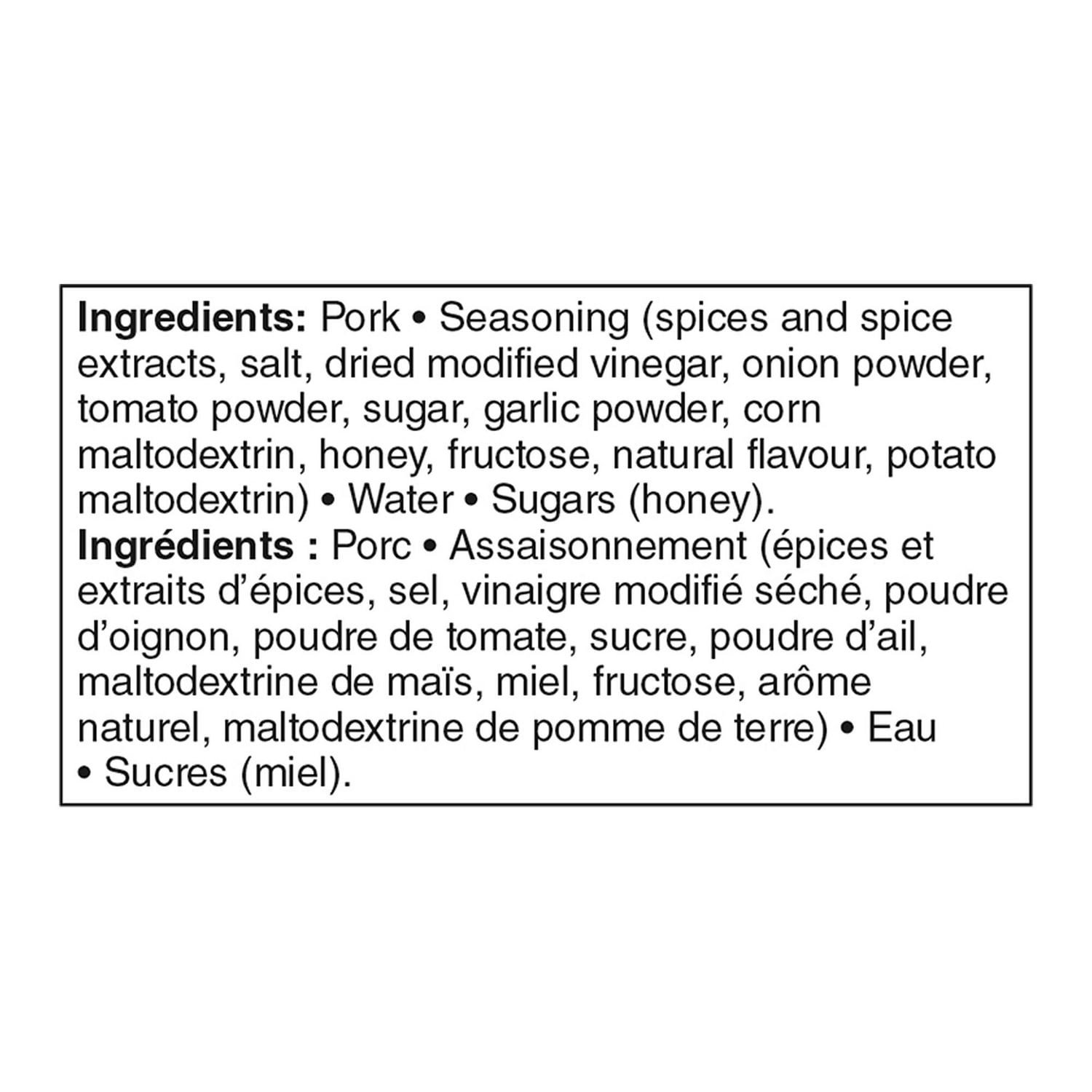 Ingredients: Pork • Seasoning (spices and spice extracts, salt, dried modified vinegar, onion powder, tomato powder, sugar, garlic powder, corn maltodextrin, honey, fructose, natural flavour, potato maltodextrin) • Water • Sugars (honey).

Ingrédients : Porc • Assaisonnement (épices et extraits d'épices, sel, vinaigre modifié séché, poudre d'oignon, poudre de tomate, sucre, poudre d'ail, maltodextrine de maïs, miel, fructose, arôme naturel, maltodextrine de pomme de terre) • Eau • Sucres (miel).